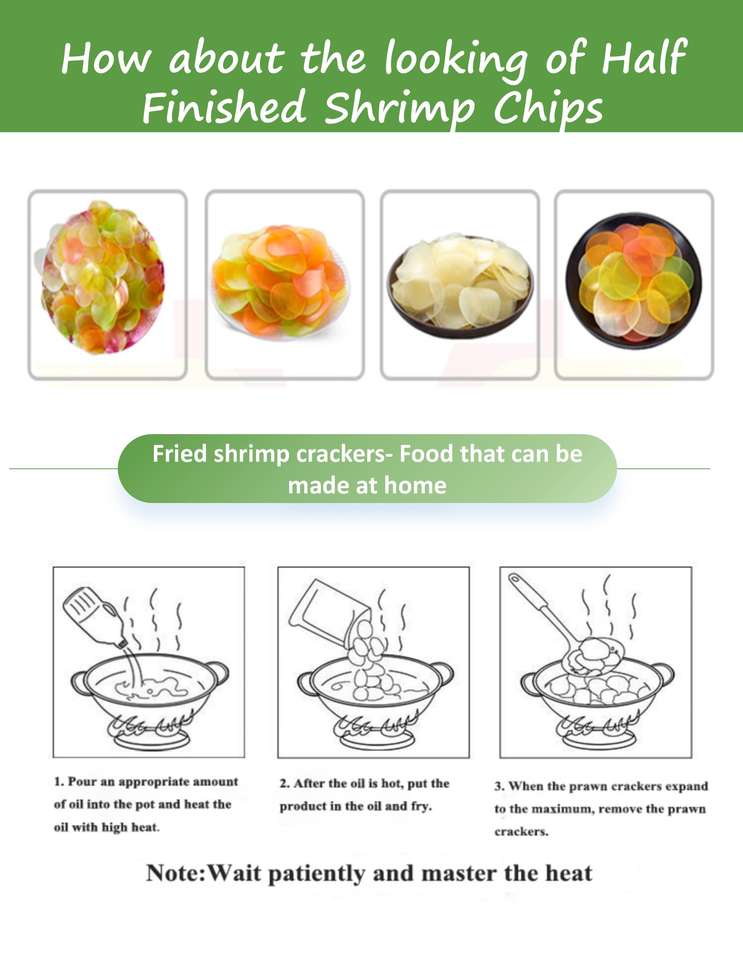 How about the looking of Half Finished Shrimp Chips

Fried shrimp crackers- Food that can be made at home

1. Pour an appropriate amount of oil into the pot and heat the oil with high heat.

2. After the oil is hot, put the product in the oil and fry.

3. When the prawn crackers expand to the maximum, remove the prawn crackers.

Note:Wait patiently and master the heat